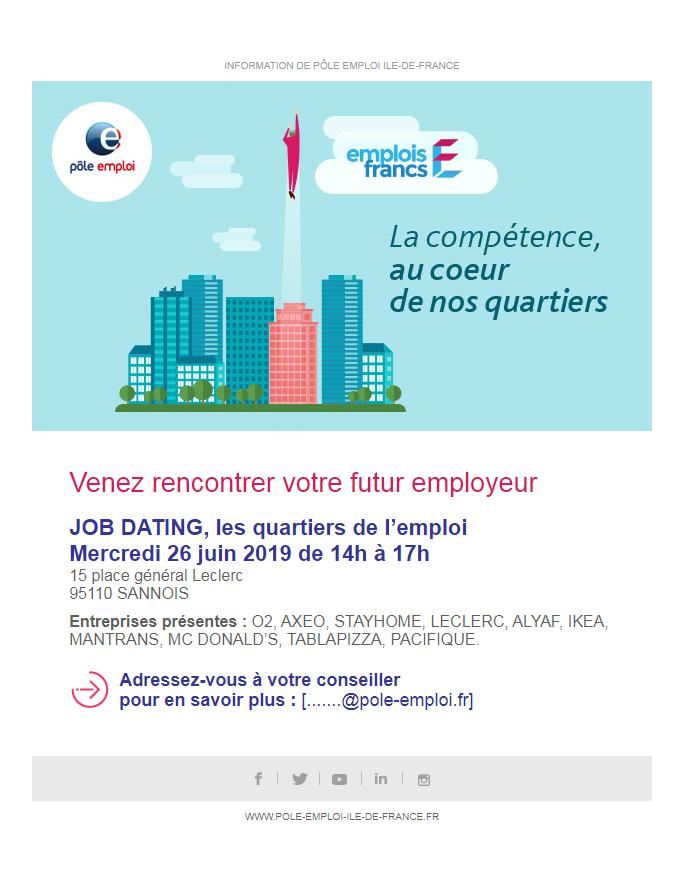 INFORMATION DE PÔLE EMPLOI ILE-DE-FRANCE

pôle emploi

emplois francs

La compétence, au coeur de nos quartiers

Venez rencontrer votre futur employeur

JOB DATING, les quartiers de l'emploi
Mercredi 26 juin 2019 de 14h à 17h
15 place général Leclerc
95110 SANNOIS

Entreprises présentes : O2, AXEO, STAYHOME, LECLERC, ALYAF, IKEA, MANTRANS, MC DONALD'S, TABLAPIZZA, PACIFIQUE.

Adressez-vous à votre conseiller pour en savoir plus : [.......@pole-emploi.fr]

f | in

WWW.POLE-EMPLOI-ILE-DE-FRANCE.FR